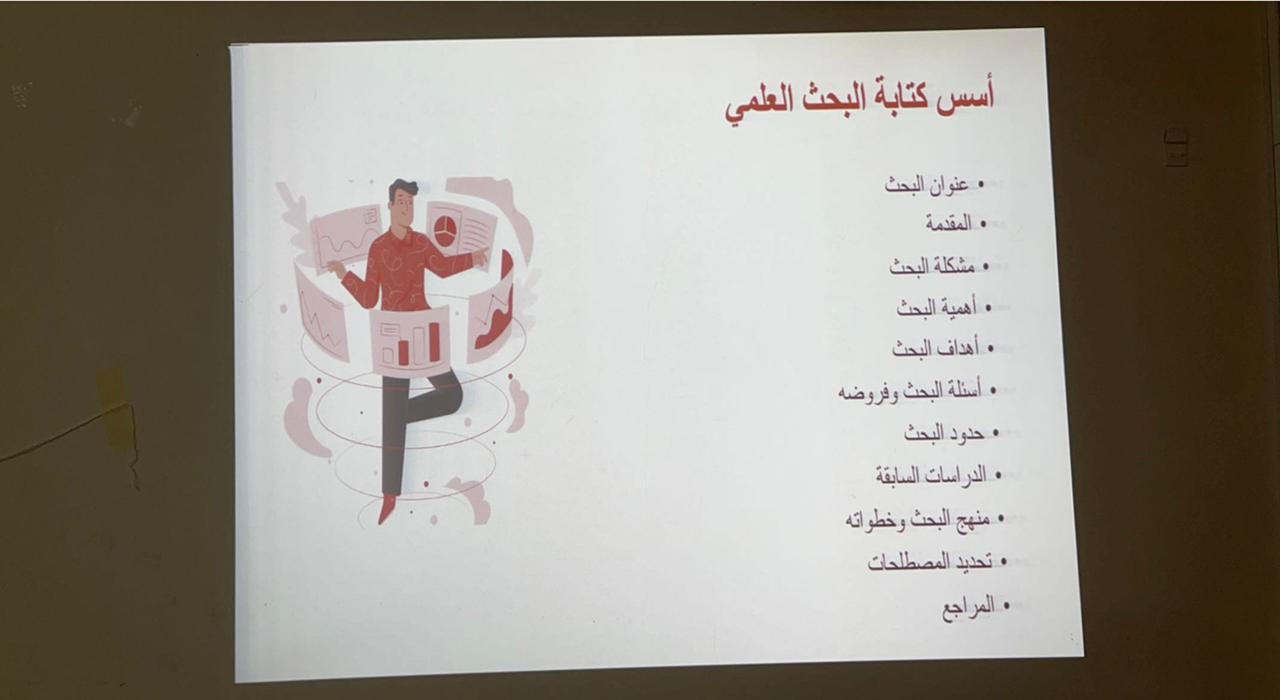 أسس كتابة البحث العلمي

• عنوان البحث
• المقدمة
• مشكلة البحث
• أهمية البحث
• أهداف البحث
• أسئلة البحث وفروضه
• حدود البحث
• الدراسات السابقة
• منهج البحث وخطواته
• تحديد المصطلحات
• المراجع